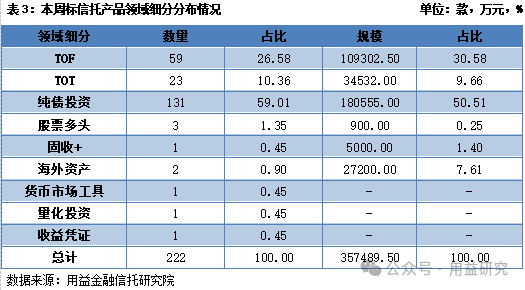 表3：本周标信托产品领域细分分布情况

单位：款，万元，%

| 领域细分 | 数量 | 占比 | 规模 | 占比 |
|---|---|---|---|---|
| TOF | 59 | 26.58 | 109302.50 | 30.58 |
| TOT | 23 | 10.36 | 34532.00 | 9.66 |
| 纯债投资 | 131 | 59.01 | 180555.00 | 50.51 |
| 股票多头 | 3 | 1.35 | 900.00 | 0.25 |
| 固收+ | 1 | 0.45 | 5000.00 | 1.40 |
| 海外资产 | 2 | 0.90 | 27200.00 | 7.61 |
| 货币市场工具 | 1 | 0.45 | - | - |
| 量化投资 | 1 | 0.45 | - | - |
| 收益凭证 | 1 | 0.45 | - | - |
| 总计 | 222 | 100.00 | 357489.50 | 100.00 |

数据来源：用益金融信托研究院

公众号 · 用益研究